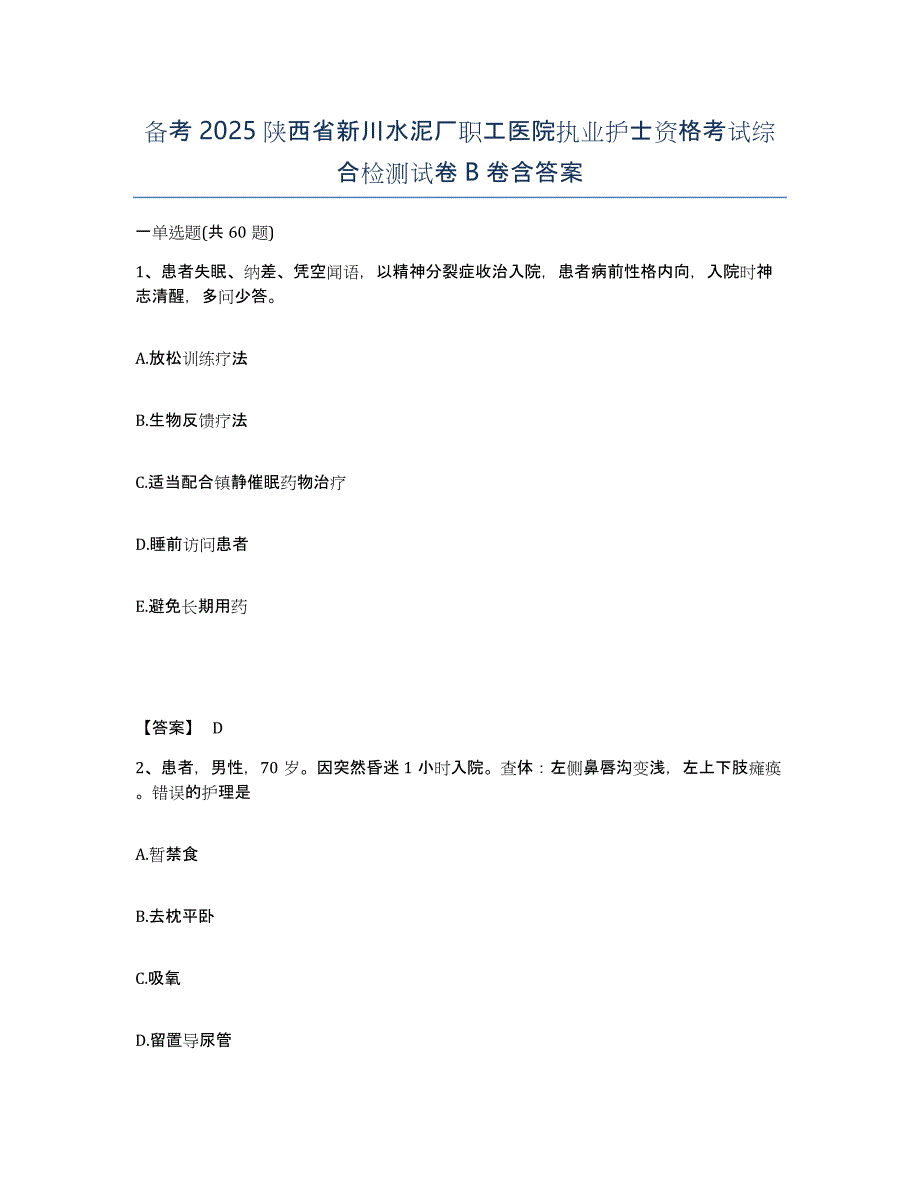 备考 2025 陕西省新川水泥厂职工医院执业护士资格考试综合检测试卷 B 卷含答案

一单选题(共 60 题)

1、患者失眠、纳差、凭空闻语，以精神分裂症收治入院，患者病前性格内向，入院时神志清醒，多问少答。

A.放松训练疗法

B.生物反馈疗法

C.适当配合镇静催眠药物治疗

D.睡前访问患者

E.避免长期用药

【答案】 D

2、患者，男性，70 岁。因突然昏迷 1 小时入院。查体：左侧鼻唇沟变浅，左上下肢瘫痪。错误的护理是

A.暂禁食

B.去枕平卧

C.吸氧

D.留置导尿管